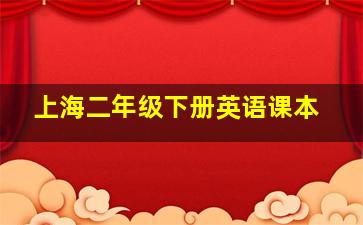 上海二年级下册英语课本